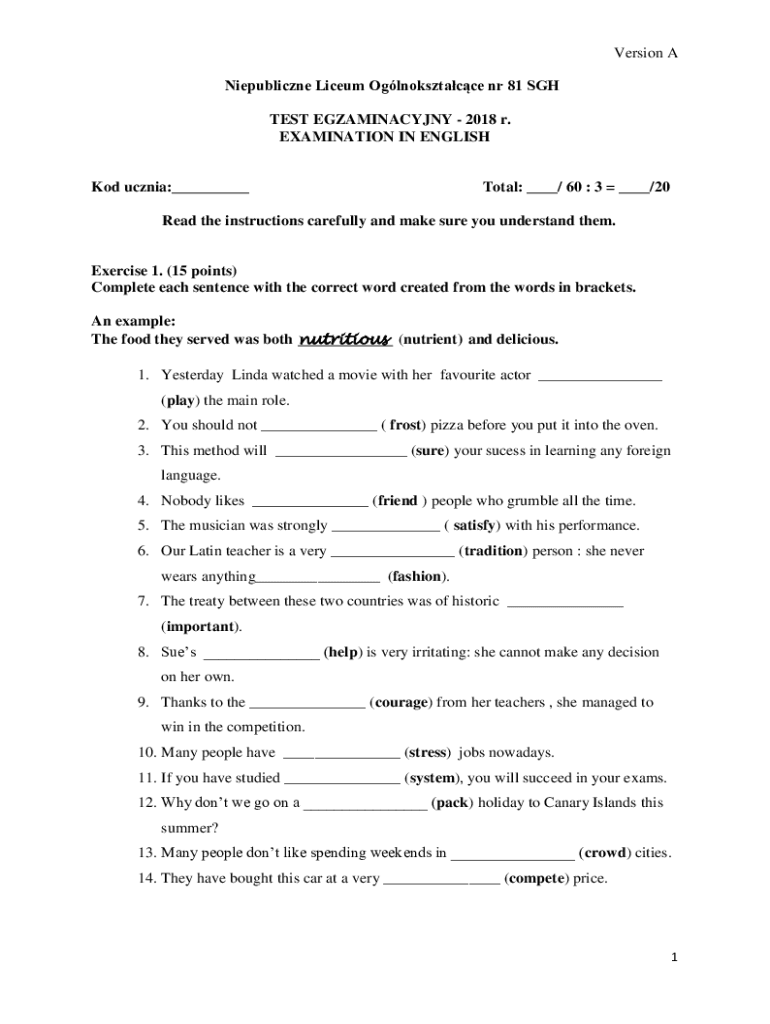 Version A

Niepubliczne Liceum Ogólnokształcące nr 81 SGH

TEST EGZAMINACYJNY - 2018 r.
EXAMINATION IN ENGLISH

Kod ucznia:__________ Total: ____/ 60 : 3 = ____/20

Read the instructions carefully and make sure you understand them.

Exercise 1. (15 points)
Complete each sentence with the correct word created from the words in brackets.

An example:
The food they served was both nutritious (nutrient) and delicious.

1. Yesterday Linda watched a movie with her favourite actor ________________ (play) the main role.
2. You should not _______________ ( frost) pizza before you put it into the oven.
3. This method will _________________ (sure) your sucess in learning any foreign language.
4. Nobody likes _______________ (friend ) people who grumble all the time.
5. The musician was strongly ______________ ( satisfy) with his performance.
6. Our Latin teacher is a very ________________ (tradition) person : she never wears anything________________ (fashion).
7. The treaty between these two countries was of historic _______________ (important).
8. Sue's _______________ (help) is very irritating: she cannot make any decision on her own.
9. Thanks to the _______________ (courage) from her teachers , she managed to win in the competition.
10. Many people have _______________ (stress) jobs nowadays.
11. If you have studied _______________ (system), you will succeed in your exams.
12. Why don't we go on a ________________ (pack) holiday to Canary Islands this summer?
13. Many people don't like spending weekends in ________________ (crowd) cities.
14. They have bought this car at a very _______________ (compete) price.

1